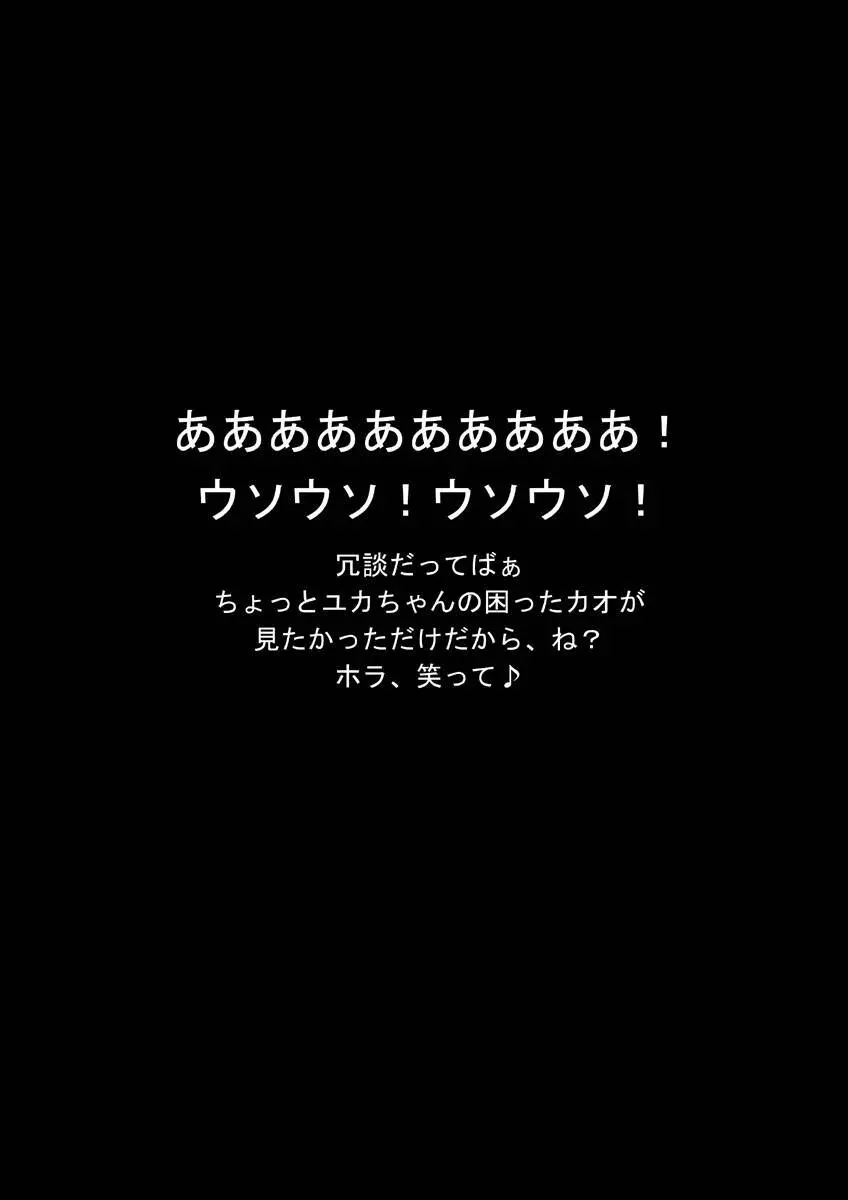 ああああああああああ！
ウソウソ！ウソウソ！

冗談だってばぁ
ちょっとユカちゃんの困ったカオが
見たかっただけだから、ね？
ホラ、笑って♪